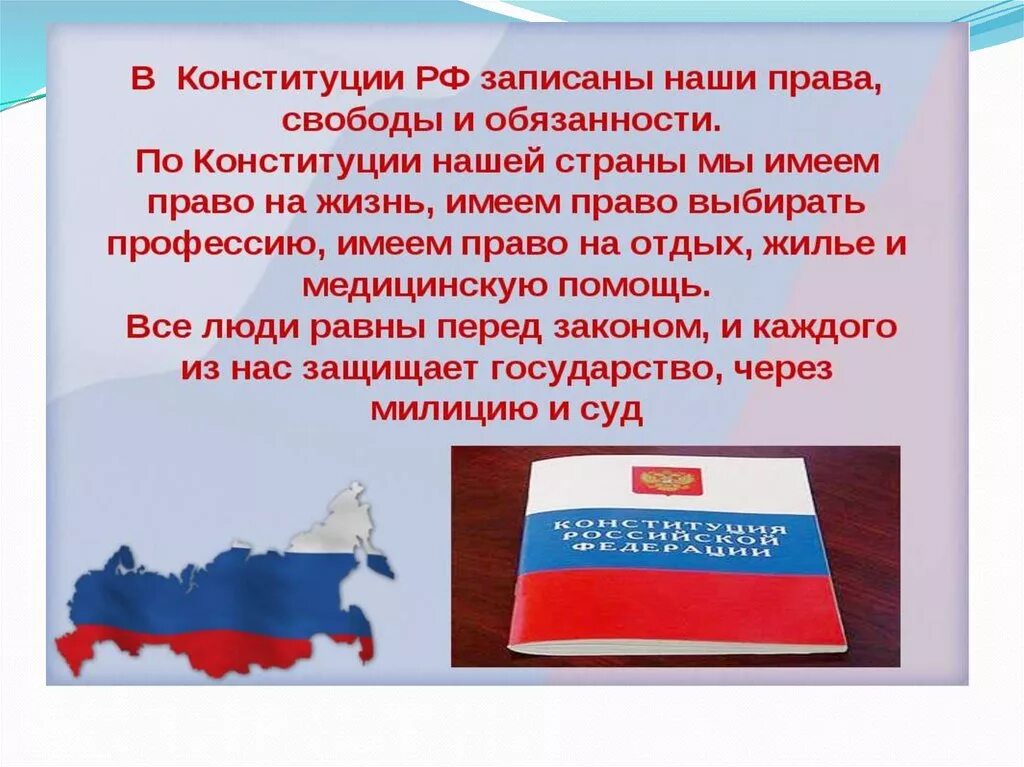 В Конституции РФ записаны наши права, свободы и обязанности.
По Конституции нашей страны мы имеем право на жизнь, имеем право выбирать профессию, имеем право на отдых, жилье и медицинскую помощь.
Все люди равны перед законом, и каждого из нас защищает государство, через милицию и суд

КОНСТИТУЦИЯ РОССИЙСКОЙ ФЕДЕРАЦИИ